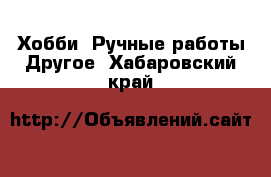 Хобби  Ручные работы Другое  Хабаровский край

http://Объявлений.сайт